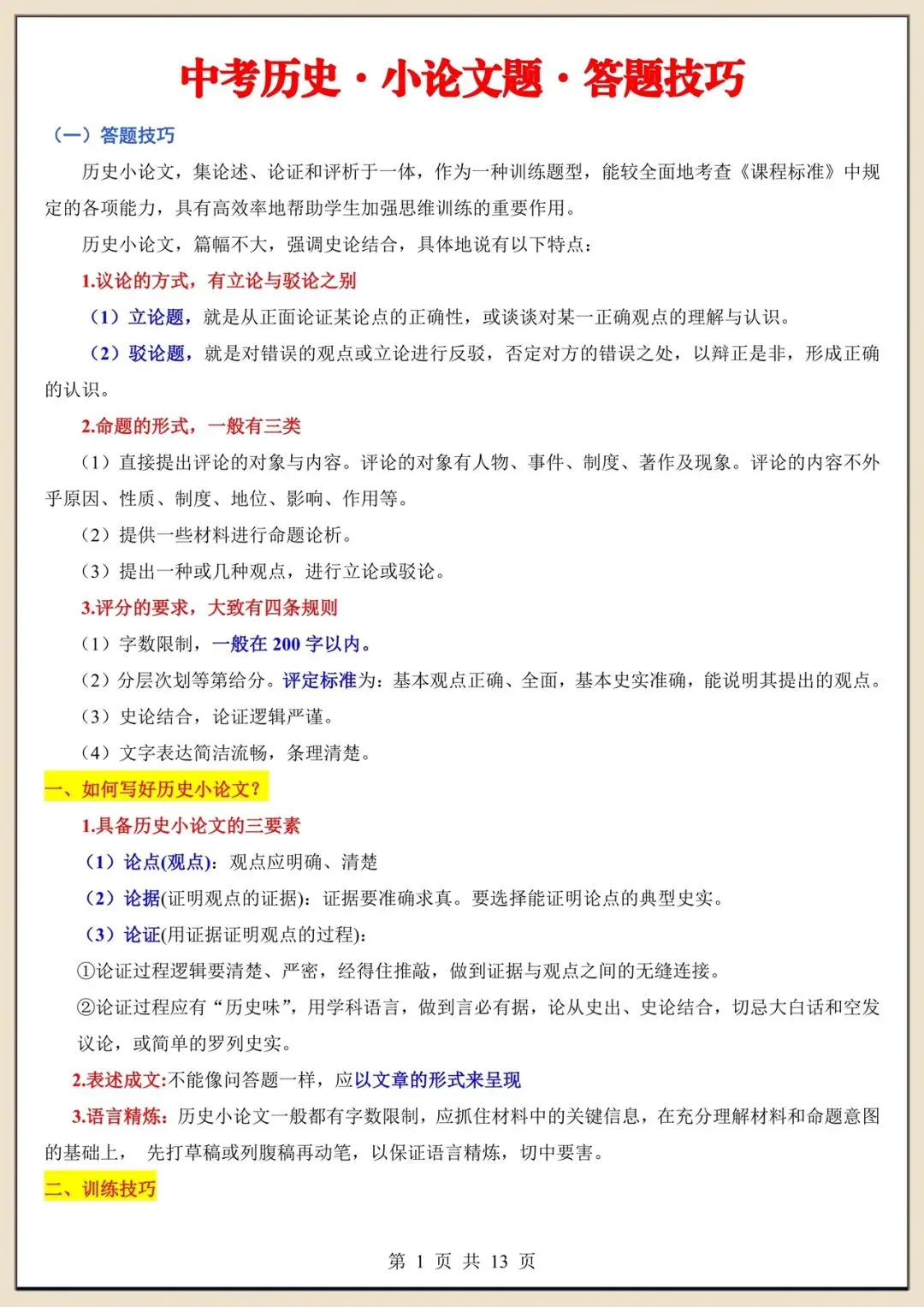 中考历史·小论文题·答题技巧

（一）答题技巧

历史小论文，集论述、论证和评析于一体，作为一种训练题型，能较全面地考查《课程标准》中规定的各项能力，具有高效率地帮助学生加强思维训练的重要作用。

历史小论文，篇幅不大，强调史论结合，具体地说有以下特点：

1.议论的方式，有立论与驳论之别

（1）立论题，就是从正面论证某论点的正确性，或谈谈对某一正确观点的理解与认识。

（2）驳论题，就是对错误的观点或立论进行反驳，否定对方的错误之处，以辩正是非，形成正确的认识。

2.命题的形式，一般有三类

（1）直接提出评论的对象与内容。评论的对象有人物、事件、制度、著作及现象。评论的内容不外乎原因、性质、制度、地位、影响、作用等。

（2）提供一些材料进行命题论析。

（3）提出一种或几种观点，进行立论或驳论。

3.评分的要求，大致有四条规则

（1）字数限制，一般在 200 字以内。

（2）分层次划等第给分。评定标准为：基本观点正确、全面，基本史实准确，能说明其提出的观点。

（3）史论结合，论证逻辑严谨。

（4）文字表达简洁流畅，条理清楚。

一、如何写好历史小论文？

1.具备历史小论文的三要素

（1）论点(观点)：观点应明确、清楚

（2）论据(证明观点的证据)：证据要准确求真。要选择能证明论点的典型史实。

（3）论证(用证据证明观点的过程)：

①论证过程逻辑要清楚、严密，经得住推敲，做到证据与观点之间的无缝连接。

②论证过程应有“历史味”，用学科语言，做到言必有据，论从史出、史论结合，切忌大白话和空发议论，或简单的罗列史实。

2.表述成文:不能像问答题一样，应以文章的形式来呈现

3.语言精炼：历史小论文一般都有字数限制，应抓住材料中的关键信息，在充分理解材料和命题意图的基础上， 先打草稿或列腹稿再动笔，以保证语言精炼，切中要害。

二、训练技巧

第 1 页 共 13 页